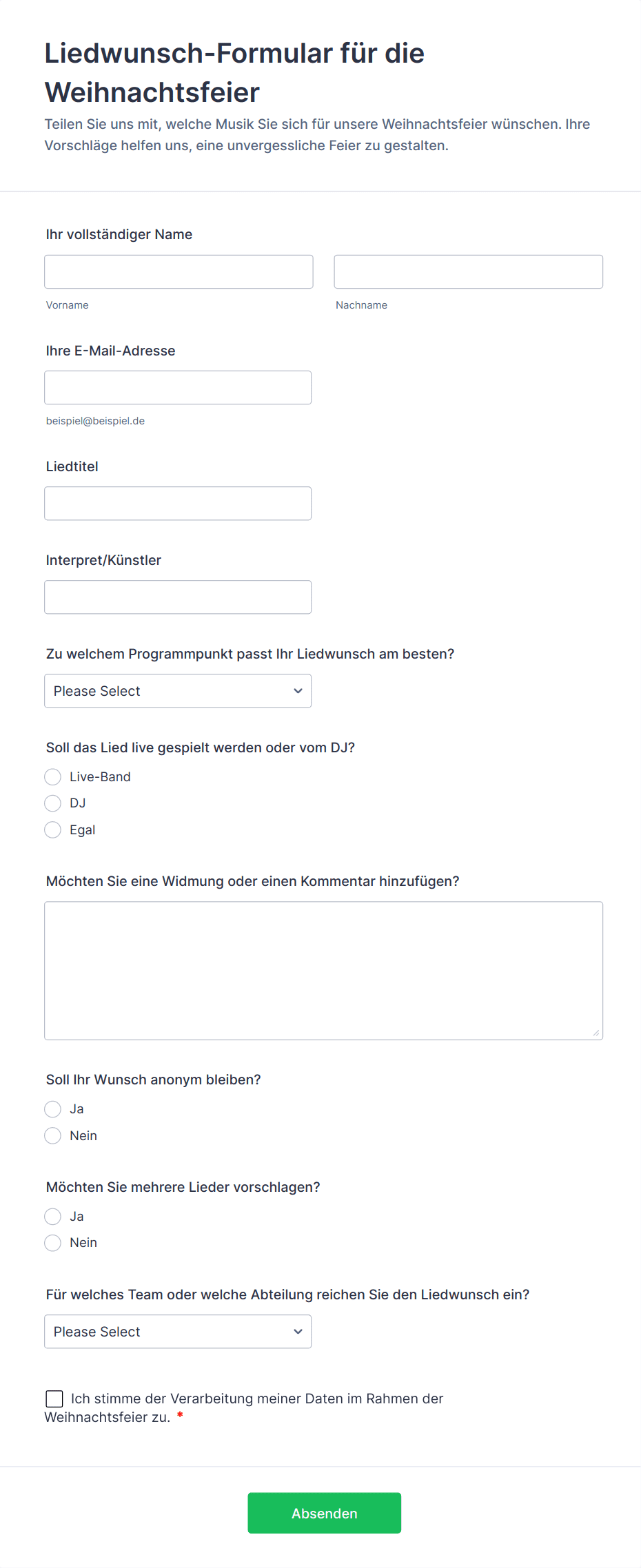 Liedwunsch-Formular für die Weihnachtsfeier

Teilen Sie uns mit, welche Musik Sie sich für unsere Weihnachtsfeier wünschen. Ihre Vorschläge helfen uns, eine unvergessliche Feier zu gestalten.

Ihr vollständiger Name

Vorname

Nachname

Ihre E-Mail-Adresse

beispiel@beispiel.de

Liedtitel

Interpret/Künstler

Zu welchem Programmpunkt passt Ihr Liedwunsch am besten?

Please Select

Soll das Lied live gespielt werden oder vom DJ?

Live-Band

DJ

Egal

Möchten Sie eine Widmung oder einen Kommentar hinzufügen?

Soll Ihr Wunsch anonym bleiben?

Ja

Nein

Möchten Sie mehrere Lieder vorschlagen?

Ja

Nein

Für welches Team oder welche Abteilung reichen Sie den Liedwunsch ein?

Please Select

Ich stimme der Verarbeitung meiner Daten im Rahmen der Weihnachtsfeier zu. *

Absenden